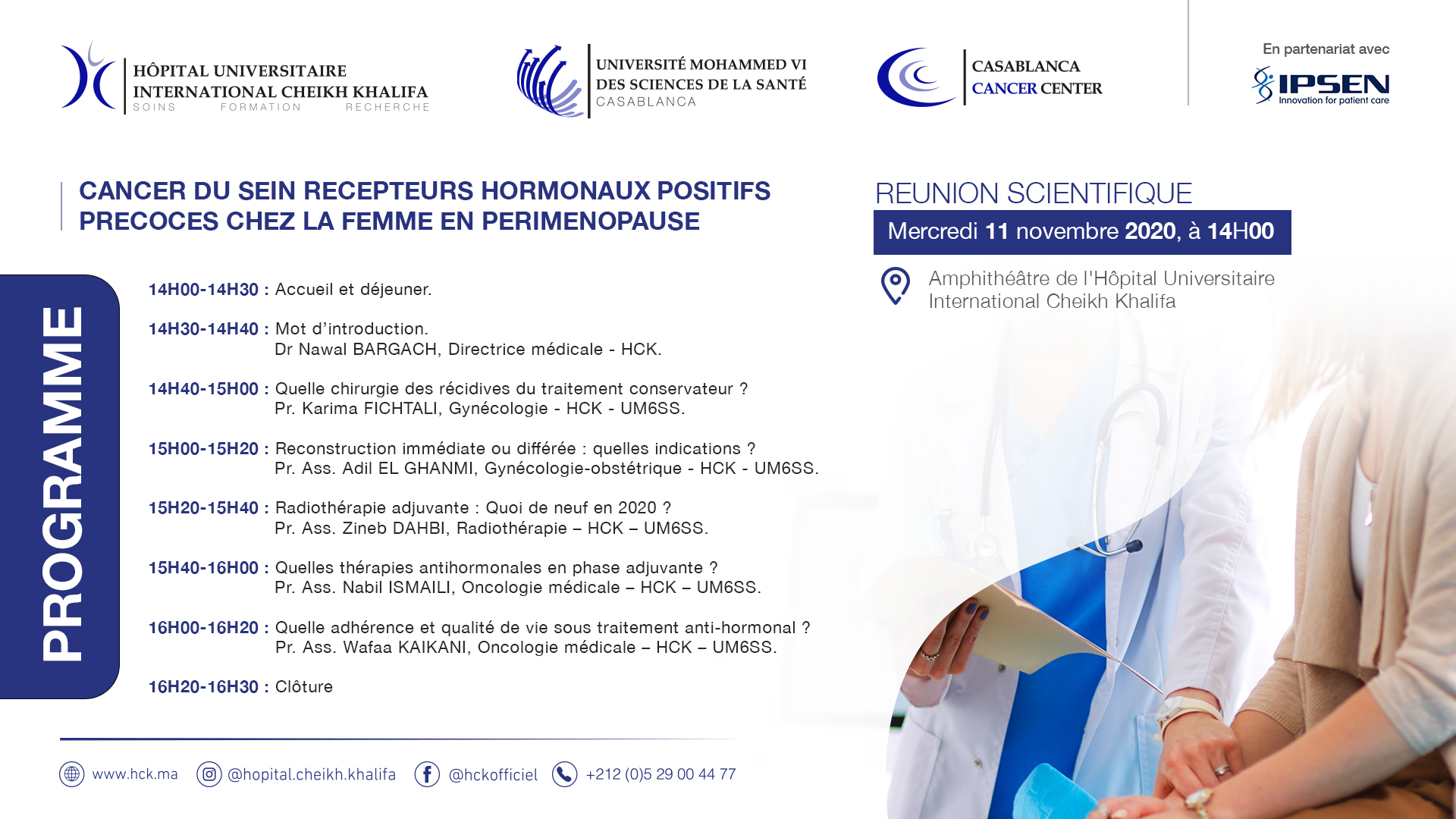 HÔPITAL UNIVERSITAIRE INTERNATIONAL CHEIKH KHALIFA
SOINS FORMATION RECHERCHE

UNIVERSITÉ MOHAMMED VI DES SCIENCES DE LA SANTÉ
CASABLANCA

CASABLANCA CANCER CENTER

En partenariat avec
IPSEN
Innovation for patient care

CANCER DU SEIN RECEPTEURS HORMONAUX POSITIFS PRECOCES CHEZ LA FEMME EN PERIMENOPAUSE

REUNION SCIENTIFIQUE
Mercredi 11 novembre 2020, à 14H00

Amphithéâtre de l'Hôpital Universitaire International Cheikh Khalifa

PROGRAMME

14H00-14H30 : Accueil et déjeuner.

14H30-14H40 : Mot d'introduction.
Dr Nawal BARGACH, Directrice médicale - HCK.

14H40-15H00 : Quelle chirurgie des récidives du traitement conservateur ?
Pr. Karima FICHTALI, Gynécologie - HCK - UM6SS.

15H00-15H20 : Reconstruction immédiate ou différée : quelles indications ?
Pr. Ass. Adil EL GHANMI, Gynécologie-obstétrique - HCK - UM6SS.

15H20-15H40 : Radiothérapie adjuvante : Quoi de neuf en 2020 ?
Pr. Ass. Zineb DAHBI, Radiothérapie – HCK – UM6SS.

15H40-16H00 : Quelles thérapies antihormonales en phase adjuvante ?
Pr. Ass. Nabil ISMAILI, Oncologie médicale – HCK – UM6SS.

16H00-16H20 : Quelle adhérence et qualité de vie sous traitement anti-hormonal ?
Pr. Ass. Wafaa KAIKANI, Oncologie médicale – HCK – UM6SS.

16H20-16H30 : Clôture

www.hck.ma @hopital.cheikh.khalifa @hckofficiel +212 (0)5 29 00 44 77